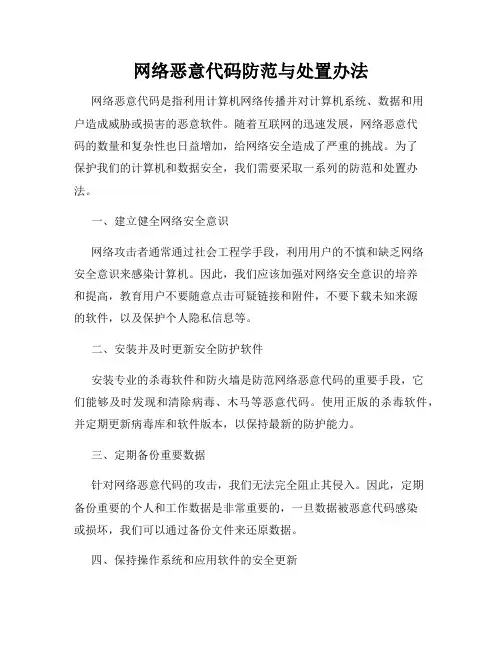 网络恶意代码防范与处置办法

网络恶意代码是指利用计算机网络传播并对计算机系统、数据和用户造成威胁或损害的恶意软件。随着互联网的迅速发展，网络恶意代码的数量和复杂性也日益增加，给网络安全造成了严重的挑战。为了保护我们的计算机和数据安全，我们需要采取一系列的防范和处置办法。

一、建立健全网络安全意识

网络攻击者通常通过社会工程学手段，利用用户的不慎和缺乏网络安全意识来感染计算机。因此，我们应该加强对网络安全意识的培养和提高，教育用户不要随意点击可疑链接和附件，不要下载未知来源的软件，以及保护个人隐私信息等。

二、安装并及时更新安全防护软件

安装专业的杀毒软件和防火墙是防范网络恶意代码的重要手段，它们能够及时发现和清除病毒、木马等恶意代码。使用正版的杀毒软件，并定期更新病毒库和软件版本，以保持最新的防护能力。

三、定期备份重要数据

针对网络恶意代码的攻击，我们无法完全阻止其侵入。因此，定期备份重要的个人和工作数据是非常重要的，一旦数据被恶意代码感染或损坏，我们可以通过备份文件来还原数据。

四、保持操作系统和应用软件的安全更新